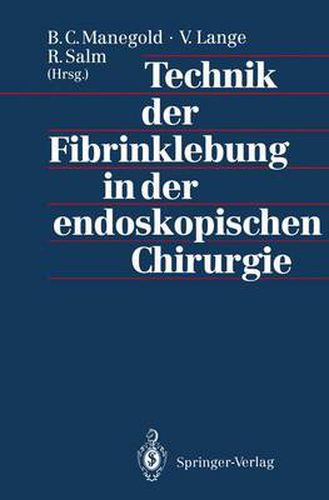 B. C. Manegold · V. Lange
R. Salm
(Hrsg.)

Technik der Fibrinklebung in der endoskopischen Chirurgie

Springer-Verlag